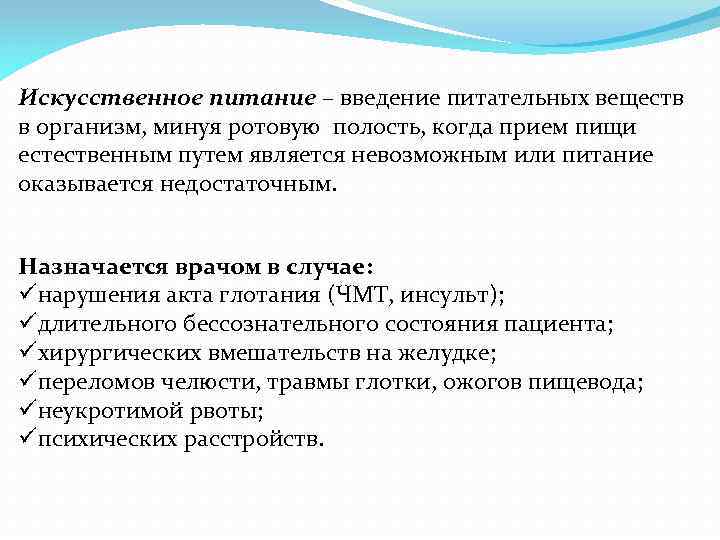 Искусственное питание – введение питательных веществ в организм, минуя ротовую полость, когда прием пищи естественным путем является невозможным или питание оказывается недостаточным.

Назначается врачом в случае:
✓нарушения акта глотания (ЧМТ, инсульт);
✓длительного бессознательного состояния пациента;
✓хирургических вмешательств на желудке;
✓переломов челюсти, травмы глотки, ожогов пищевода;
✓неукротимой рвоты;
✓психических расстройств.